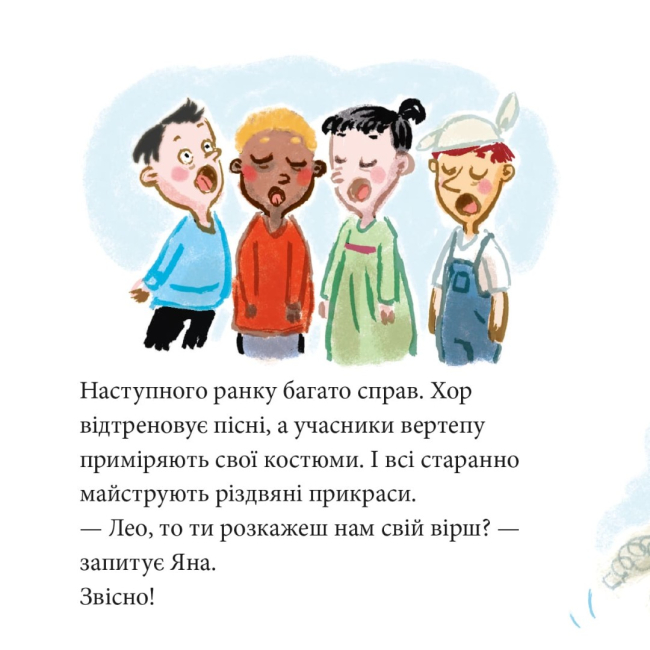 Наступного ранку багато справ. Хор відтреновує пісні, а учасники вертепу приміряють свої костюми. І всі старанно майструють різдвяні прикраси.
— Лео, то ти розкажеш нам свій вірш? — запитує Яна.
Звісно!